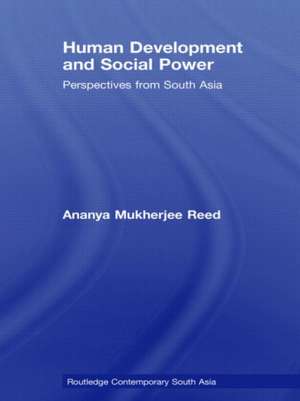 Human Development and Social Power

Perspectives from South Asia

Ananya Mukherjee Reed

Routledge Contemporary South Asia